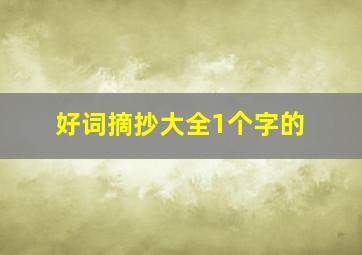 好词摘抄大全1个字的